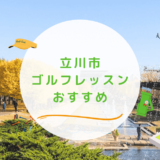 立川市
ゴルフレッスン
おすすめ